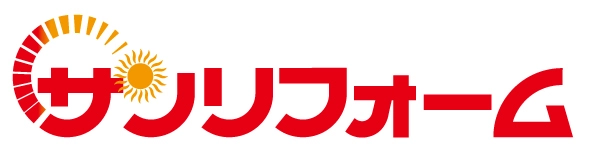 サンリフォーム